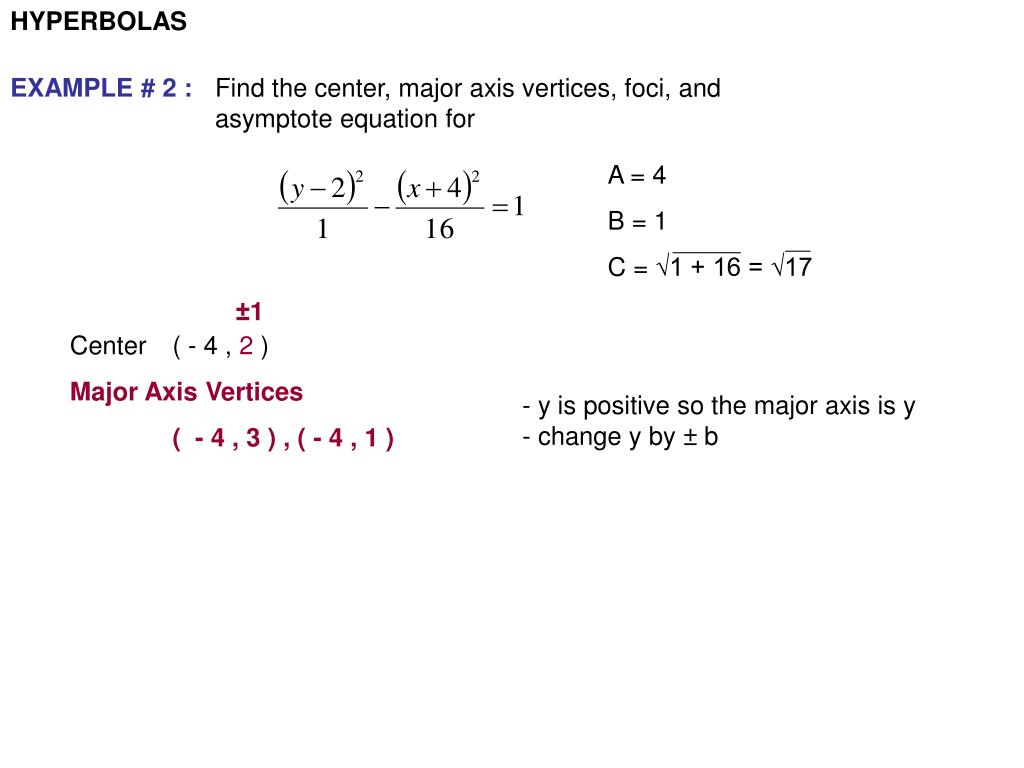 HYPERBOLAS

EXAMPLE # 2 : Find the center, major axis vertices, foci, and asymptote equation for

$\frac{(y-2)^2}{1} - \frac{(x+4)^2}{16} = 1$

A = 4

B = 1

C = $\sqrt{1 + 16}$ = $\sqrt{17}$

±1

Center ( - 4 , 2 )

Major Axis Vertices

( - 4 , 3 ) , ( - 4 , 1 )

- y is positive so the major axis is y
- change y by ± b